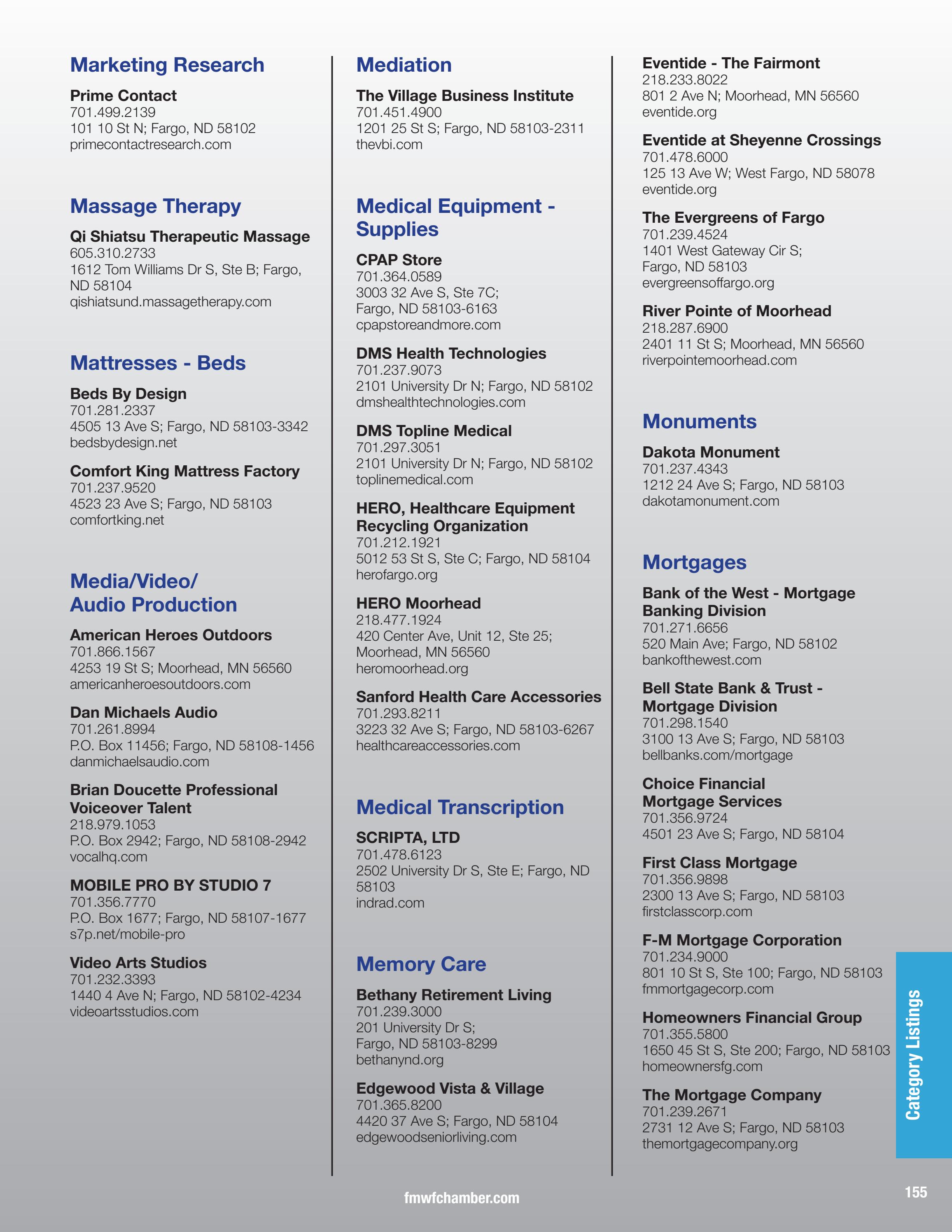 Marketing Research

Prime Contact
701.499.2139
101 10 St N; Fargo, ND 58102
primecontactresearch.com

Massage Therapy

Qi Shiatsu Therapeutic Massage
605.310.2733
1612 Tom Williams Dr S, Ste B; Fargo, ND 58104
qishiatsund.massagetherapy.com

Mattresses - Beds

Beds By Design
701.281.2337
4505 13 Ave S; Fargo, ND 58103-3342
bedsbydesign.net

Comfort King Mattress Factory
701.237.9520
4523 23 Ave S; Fargo, ND 58103
comfortking.net

Media/Video/ Audio Production

American Heroes Outdoors
701.866.1567
4253 19 St S; Moorhead, MN 56560
americanheroesoutdoors.com

Dan Michaels Audio
701.261.8994
P.O. Box 11456; Fargo, ND 58108-1456
danmichaelsaudio.com

Brian Doucette Professional Voiceover Talent
218.979.1053
P.O. Box 2942; Fargo, ND 58108-2942
vocalhq.com

MOBILE PRO BY STUDIO 7
701.356.7770
P.O. Box 1677; Fargo, ND 58107-1677
s7p.net/mobile-pro

Video Arts Studios
701.232.3393
1440 4 Ave N; Fargo, ND 58102-4234
videoartsstudios.com

Mediation

The Village Business Institute
701.451.4900
1201 25 St S; Fargo, ND 58103-2311
thevbi.com

Medical Equipment - Supplies

CPAP Store
701.364.0589
3003 32 Ave S, Ste 7C; Fargo, ND 58103-6163
cpapstoreandmore.com

DMS Health Technologies
701.237.9073
2101 University Dr N; Fargo, ND 58102
dmshealthtechnologies.com

DMS Topline Medical
701.297.3051
2101 University Dr N; Fargo, ND 58102
toplinemedical.com

HERO, Healthcare Equipment Recycling Organization
701.212.1921
5012 53 St S, Ste C; Fargo, ND 58104
herofargo.org

HERO Moorhead
218.477.1924
420 Center Ave, Unit 12, Ste 25; Moorhead, MN 56560
heromoorhead.org

Sanford Health Care Accessories
701.293.8211
3223 32 Ave S; Fargo, ND 58103-6267
healthcareaccessories.com

Medical Transcription

SCRIPTA, LTD
701.478.6123
2502 University Dr S, Ste E; Fargo, ND 58103
indrad.com

Memory Care

Bethany Retirement Living
701.239.3000
201 University Dr S; Fargo, ND 58103-8299
bethanynd.org

Edgewood Vista & Village
701.365.8200
4420 37 Ave S; Fargo, ND 58104
edgewoodseniorliving.com

Eventide - The Fairmont
218.233.8022
801 2 Ave N; Moorhead, MN 56560
eventide.org

Eventide at Sheyenne Crossings
701.478.6000
125 13 Ave W; West Fargo, ND 58078
eventide.org

The Evergreens of Fargo
701.239.4524
1401 West Gateway Cir S; Fargo, ND 58103
evergreensoffargo.org

River Pointe of Moorhead
218.287.6900
2401 11 St S; Moorhead, MN 56560
riverpointemoorhead.com

Monuments

Dakota Monument
701.237.4343
1212 24 Ave S; Fargo, ND 58103
dakotamonument.com

Mortgages

Bank of the West - Mortgage Banking Division
701.271.6656
520 Main Ave; Fargo, ND 58102
bankofthewest.com

Bell State Bank & Trust - Mortgage Division
701.298.1540
3100 13 Ave S; Fargo, ND 58103
bellbanks.com/mortgage

Choice Financial Mortgage Services
701.356.9724
4501 23 Ave S; Fargo, ND 58104

First Class Mortgage
701.356.9898
2300 13 Ave S; Fargo, ND 58103
firstclasscorp.com

F-M Mortgage Corporation
701.234.9000
801 10 St S, Ste 100; Fargo, ND 58103
fmmortgagecorp.com

Homeowners Financial Group
701.355.5800
1650 45 St S, Ste 200; Fargo, ND 58103
homeownersfg.com

The Mortgage Company
701.239.2671
2731 12 Ave S; Fargo, ND 58103
themortgagecompany.org

Category Listings

fmwfchamber.com

155